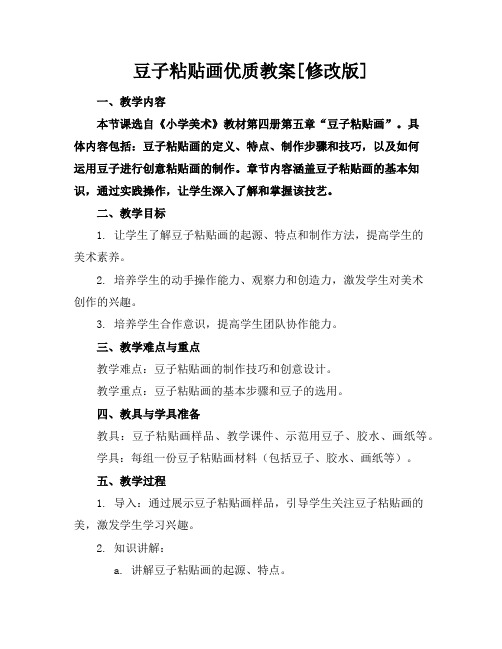 豆子粘贴画优质教案[修改版]

一、教学内容

本节课选自《小学美术》教材第四册第五章“豆子粘贴画”。具体内容包括：豆子粘贴画的定义、特点、制作步骤和技巧，以及如何运用豆子进行创意粘贴画的制作。章节内容涵盖豆子粘贴画的基本知识，通过实践操作，让学生深入了解和掌握该技艺。

二、教学目标

1. 让学生了解豆子粘贴画的起源、特点和制作方法，提高学生的美术素养。

2. 培养学生的动手操作能力、观察力和创造力，激发学生对美术创作的兴趣。

3. 培养学生合作意识，提高学生团队协作能力。

三、教学难点与重点

教学难点：豆子粘贴画的制作技巧和创意设计。

教学重点：豆子粘贴画的基本步骤和豆子的选用。

四、教具与学具准备

教具：豆子粘贴画样品、教学课件、示范用豆子、胶水、画纸等。

学具：每组一份豆子粘贴画材料（包括豆子、胶水、画纸等）。

五、教学过程

1. 导入：通过展示豆子粘贴画样品，引导学生关注豆子粘贴画的美，激发学生学习兴趣。

2. 知识讲解：

a. 讲解豆子粘贴画的起源、特点。